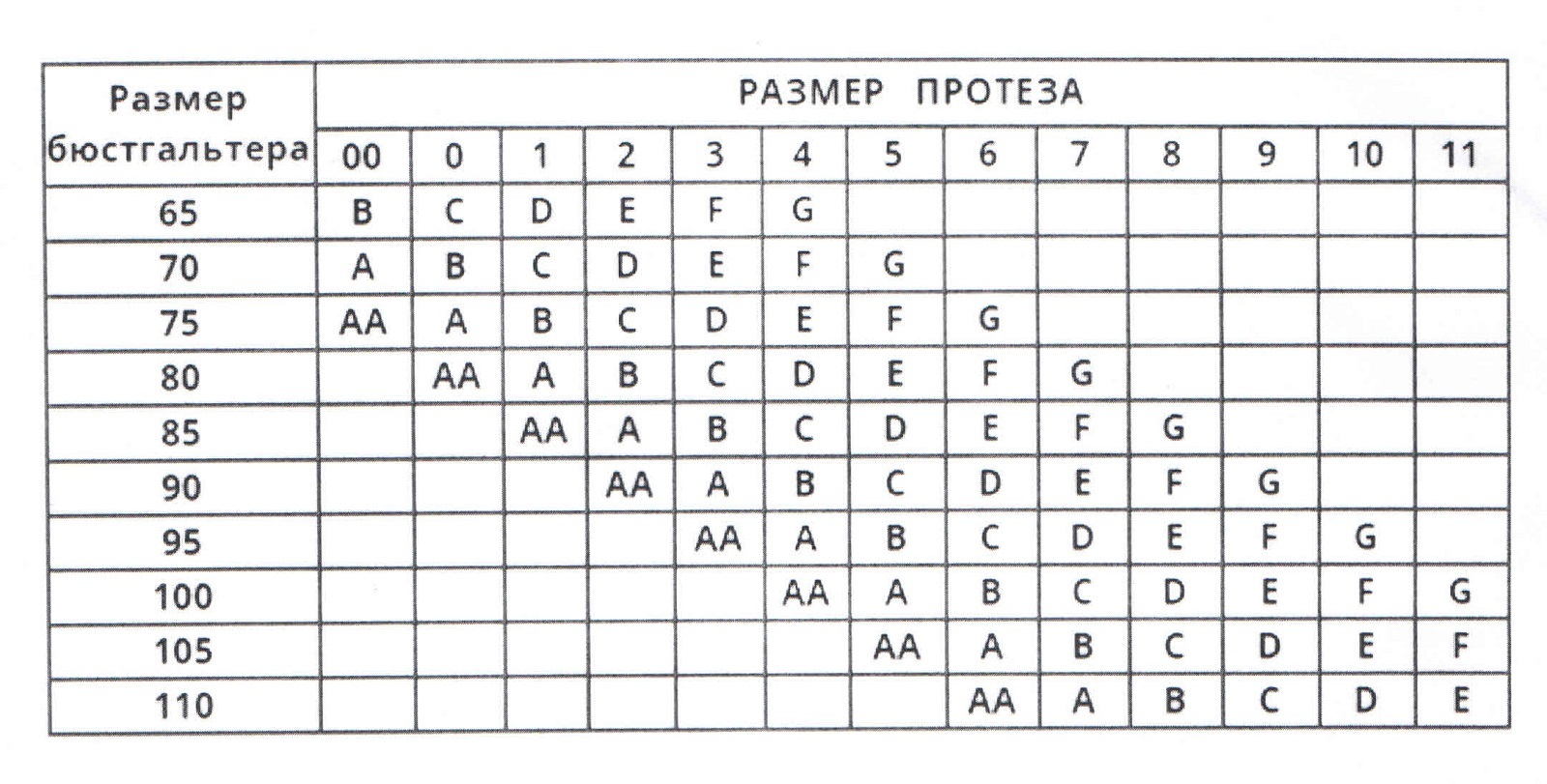 | Размер бюстгальтера | РАЗМЕР ПРОТЕЗА | | | | | | | | | | | | |
|---|---|---|---|---|---|---|---|---|---|---|---|---|---|
| | 00 | 0 | 1 | 2 | 3 | 4 | 5 | 6 | 7 | 8 | 9 | 10 | 11 |
| 65 | B | C | D | E | F | G | | | | | | | |
| 70 | A | B | C | D | E | F | G | | | | | | |
| 75 | AA | A | B | C | D | E | F | G | | | | | |
| 80 | | AA | A | B | C | D | E | F | G | | | | |
| 85 | | | AA | A | B | C | D | E | F | G | | | |
| 90 | | | | AA | A | B | C | D | E | F | G | | |
| 95 | | | | | AA | A | B | C | D | E | F | G | |
| 100 | | | | | | AA | A | B | C | D | E | F | G |
| 105 | | | | | | | AA | A | B | C | D | E | F |
| 110 | | | | | | | | AA | A | B | C | D | E |